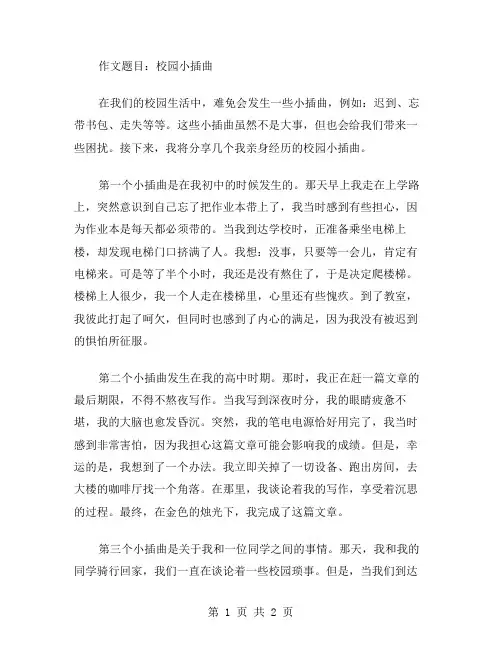 作文题目：校园小插曲

在我们的校园生活中，难免会发生一些小插曲，例如：迟到、忘带书包、走失等等。这些小插曲虽然不是大事，但也会给我们带来一些困扰。接下来，我将分享几个我亲身经历的校园小插曲。

第一个小插曲是在我初中的时候发生的。那天早上我走在上学路上，突然意识到自己忘了把作业本带上了，我当时感到有些担心，因为作业本是每天都必须带的。当我到达学校时，正准备乘坐电梯上楼，却发现电梯门口挤满了人。我想：没事，只要等一会儿，肯定有电梯来。可是等了半个小时，我还是没有熬住了，于是决定爬楼梯。楼梯上人很少，我一个人走在楼梯里，心里还有些愧疚。到了教室，我彼此打起了呵欠，但同时也感到了内心的满足，因为我没有被迟到的惧怕所征服。

第二个小插曲发生在我的高中时期。那时，我正在赶一篇文章的最后期限，不得不熬夜写作。当我写到深夜时分，我的眼睛疲惫不堪，我的大脑也愈发昏沉。突然，我的笔电电源恰好用完了，我当时感到非常害怕，因为我担心这篇文章可能会影响我的成绩。但是，幸运的是，我想到了一个办法。我立即关掉了一切设备、跑出房间，去大楼的咖啡厅找一个角落。在那里，我谈论着我的写作，享受着沉思的过程。最终，在金色的烛光下，我完成了这篇文章。

第三个小插曲是关于我和一位同学之间的事情。那天，我和我的同学骑行回家，我们一直在谈论着一些校园琐事。但是，当我们到达

第 1 页 共 2 页